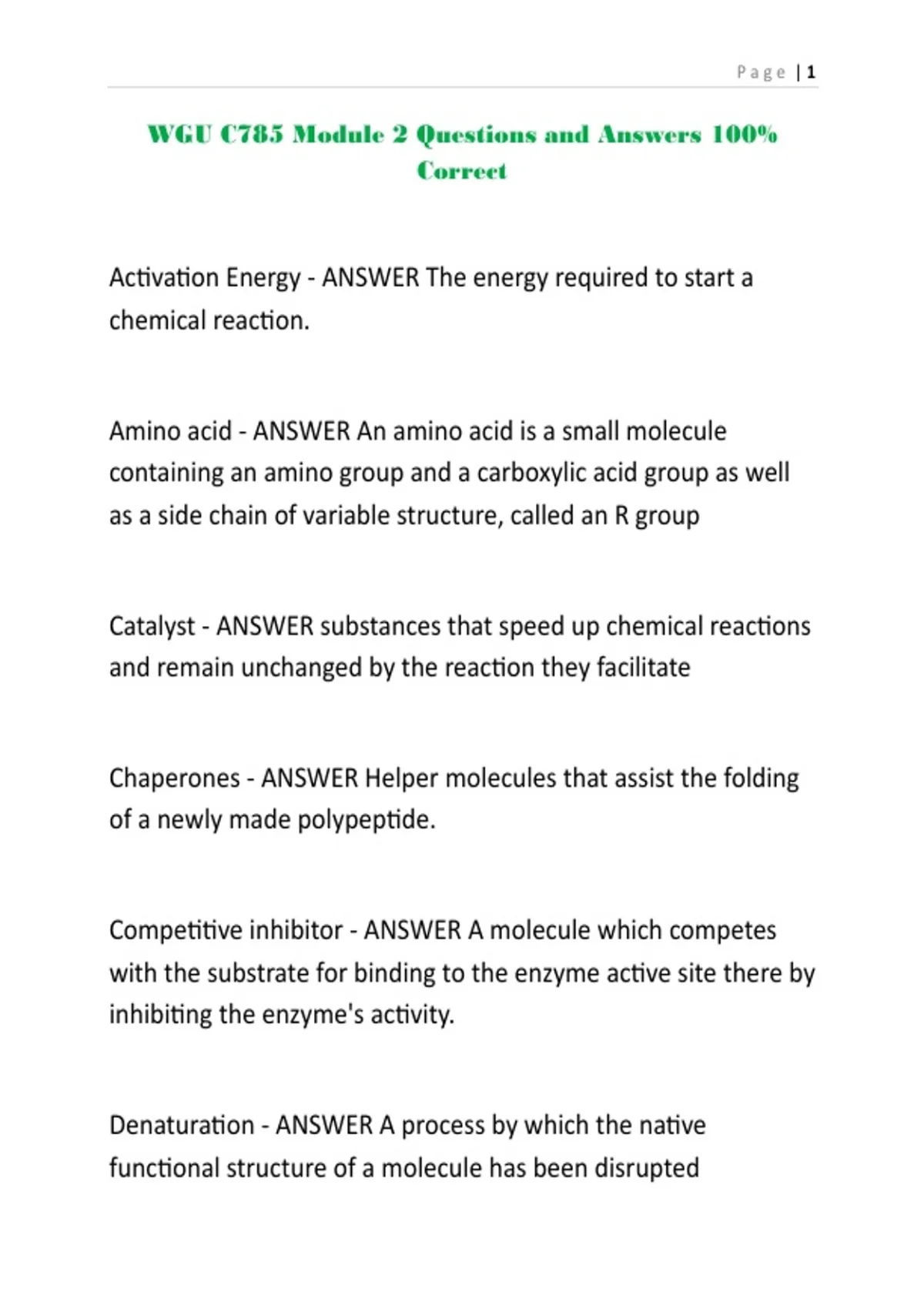 Page | 1

WGU C785 Module 2 Questions and Answers 100% Correct

Activation Energy - ANSWER The energy required to start a chemical reaction.

Amino acid - ANSWER An amino acid is a small molecule containing an amino group and a carboxylic acid group as well as a side chain of variable structure, called an R group

Catalyst - ANSWER substances that speed up chemical reactions and remain unchanged by the reaction they facilitate

Chaperones - ANSWER Helper molecules that assist the folding of a newly made polypeptide.

Competitive inhibitor - ANSWER A molecule which competes with the substrate for binding to the enzyme active site there by inhibiting the enzyme's activity.

Denaturation - ANSWER A process by which the native functional structure of a molecule has been disrupted